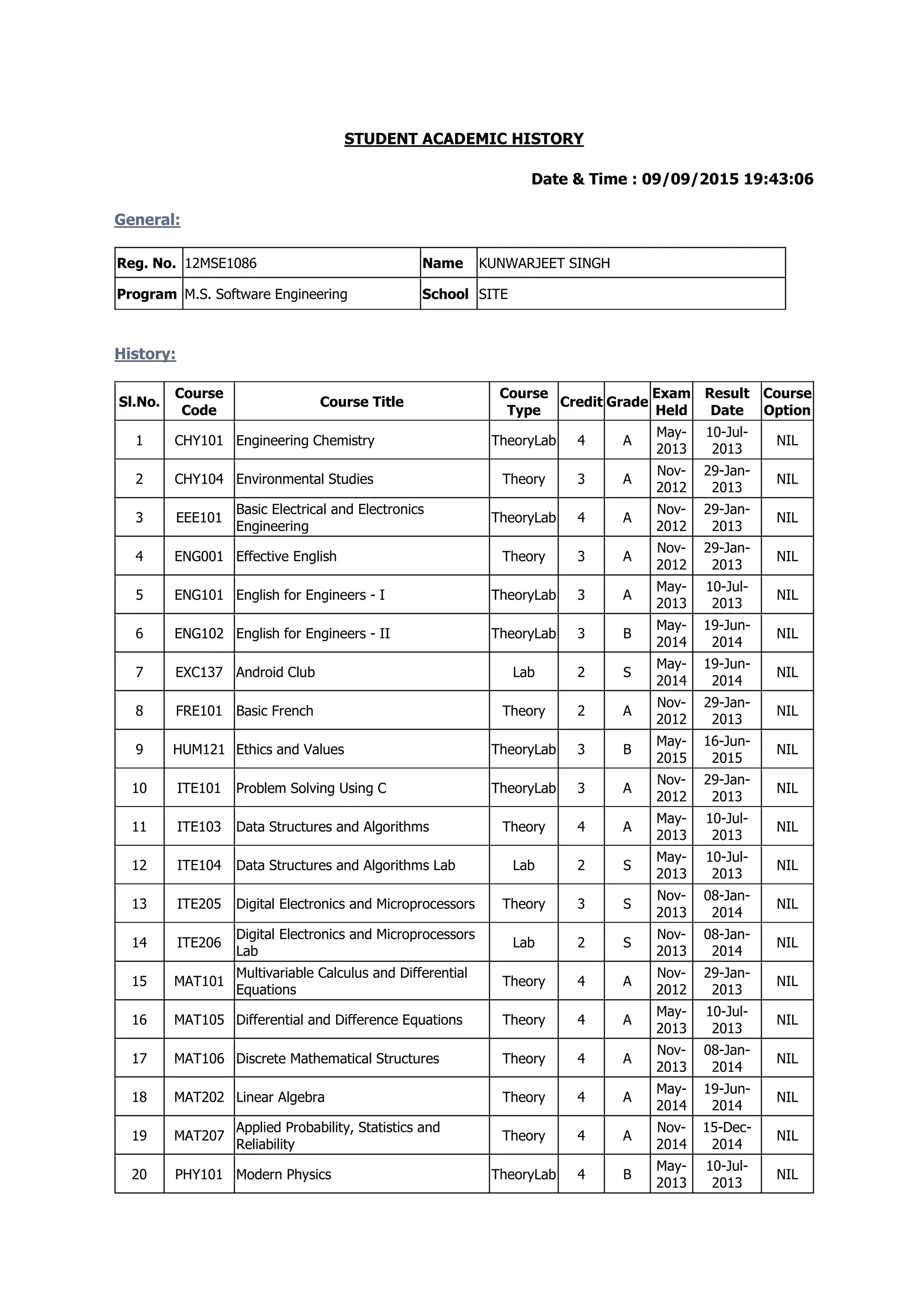 STUDENT ACADEMIC HISTORY

Date & Time : 09/09/2015 19:43:06

General:

| Reg. No. | 12MSE1086 | Name | KUNWARJEET SINGH |
|---|---|---|---|
| Program | M.S. Software Engineering | School | SITE |

History:

| Sl.No. | Course Code | Course Title | Course Type | Credit | Grade | Exam Held | Result Date | Course Option |
|---|---|---|---|---|---|---|---|---|
| 1 | CHY101 | Engineering Chemistry | TheoryLab | 4 | A | May-2013 | 10-Jul-2013 | NIL |
| 2 | CHY104 | Environmental Studies | Theory | 3 | A | Nov-2012 | 29-Jan-2013 | NIL |
| 3 | EEE101 | Basic Electrical and Electronics Engineering | TheoryLab | 4 | A | Nov-2012 | 29-Jan-2013 | NIL |
| 4 | ENG001 | Effective English | Theory | 3 | A | Nov-2012 | 29-Jan-2013 | NIL |
| 5 | ENG101 | English for Engineers - I | TheoryLab | 3 | A | May-2013 | 10-Jul-2013 | NIL |
| 6 | ENG102 | English for Engineers - II | TheoryLab | 3 | B | May-2014 | 19-Jun-2014 | NIL |
| 7 | EXC137 | Android Club | Lab | 2 | S | May-2014 | 19-Jun-2014 | NIL |
| 8 | FRE101 | Basic French | Theory | 2 | A | Nov-2012 | 29-Jan-2013 | NIL |
| 9 | HUM121 | Ethics and Values | TheoryLab | 3 | B | May-2015 | 16-Jun-2015 | NIL |
| 10 | ITE101 | Problem Solving Using C | TheoryLab | 3 | A | Nov-2012 | 29-Jan-2013 | NIL |
| 11 | ITE103 | Data Structures and Algorithms | Theory | 4 | A | May-2013 | 10-Jul-2013 | NIL |
| 12 | ITE104 | Data Structures and Algorithms Lab | Lab | 2 | S | May-2013 | 10-Jul-2013 | NIL |
| 13 | ITE205 | Digital Electronics and Microprocessors | Theory | 3 | S | Nov-2013 | 08-Jan-2014 | NIL |
| 14 | ITE206 | Digital Electronics and Microprocessors Lab | Lab | 2 | S | Nov-2013 | 08-Jan-2014 | NIL |
| 15 | MAT101 | Multivariable Calculus and Differential Equations | Theory | 4 | A | Nov-2012 | 29-Jan-2013 | NIL |
| 16 | MAT105 | Differential and Difference Equations | Theory | 4 | A | May-2013 | 10-Jul-2013 | NIL |
| 17 | MAT106 | Discrete Mathematical Structures | Theory | 4 | A | Nov-2013 | 08-Jan-2014 | NIL |
| 18 | MAT202 | Linear Algebra | Theory | 4 | A | May-2014 | 19-Jun-2014 | NIL |
| 19 | MAT207 | Applied Probability, Statistics and Reliability | Theory | 4 | A | Nov-2014 | 15-Dec-2014 | NIL |
| 20 | PHY101 | Modern Physics | TheoryLab | 4 | B | May-2013 | 10-Jul-2013 | NIL |